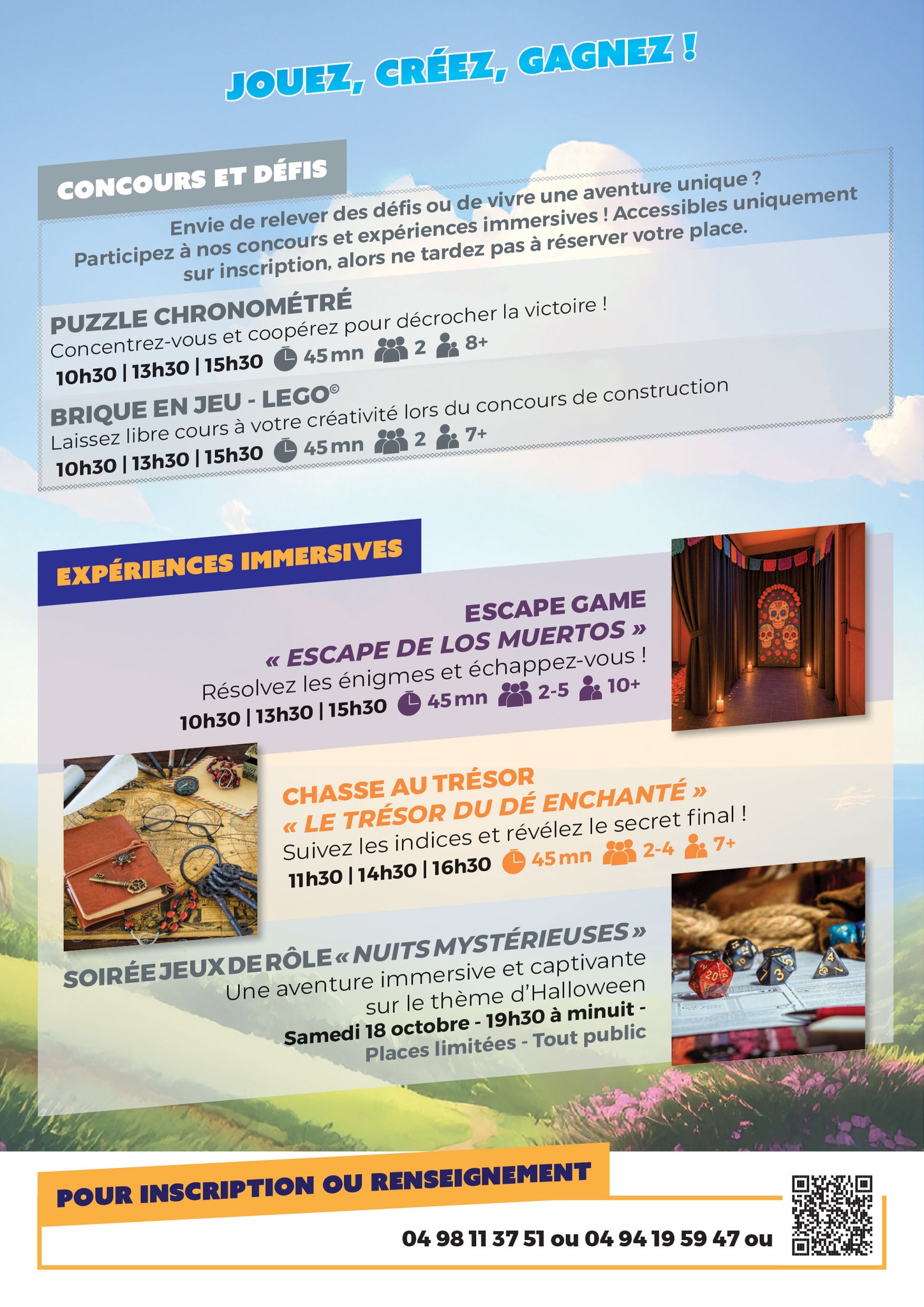 JOUEZ, CRÉEZ, GAGNEZ !

CONCOURS ET DÉFIS

Envie de relever des défis ou de vivre une aventure unique ? Participez à nos concours et expériences immersives ! Accessibles uniquement sur inscription, alors ne tardez pas à réserver votre place.

PUZZLE CHRONOMÉTRÉ
Concentrez-vous et coopérez pour décrocher la victoire !
10h30 | 13h30 | 15h30 45 mn 2 8+

BRIQUE EN JEU - LEGO©
Laissez libre cours à votre créativité lors du concours de construction
10h30 | 13h30 | 15h30 45 mn 2 7+

EXPÉRIENCES IMMERSIVES

ESCAPE GAME
« ESCAPE DE LOS MUERTOS »
Résolvez les énigmes et échappez-vous !
10h30 | 13h30 | 15h30 45 mn 2-5 10+

CHASSE AU TRÉSOR
« LE TRÉSOR DU DÉ ENCHANTÉ »
Suivez les indices et révélez le secret final !
11h30 | 14h30 | 16h30 45 mn 2-4 7+

SOIRÉE JEUX DE RÔLE « NUITS MYSTÉRIEUSES »
Une aventure immersive et captivante sur le thème d'Halloween
Samedi 18 octobre - 19h30 à minuit -
Places limitées - Tout public

POUR INSCRIPTION OU RENSEIGNEMENT

04 98 11 37 51 ou 04 94 19 59 47 ou